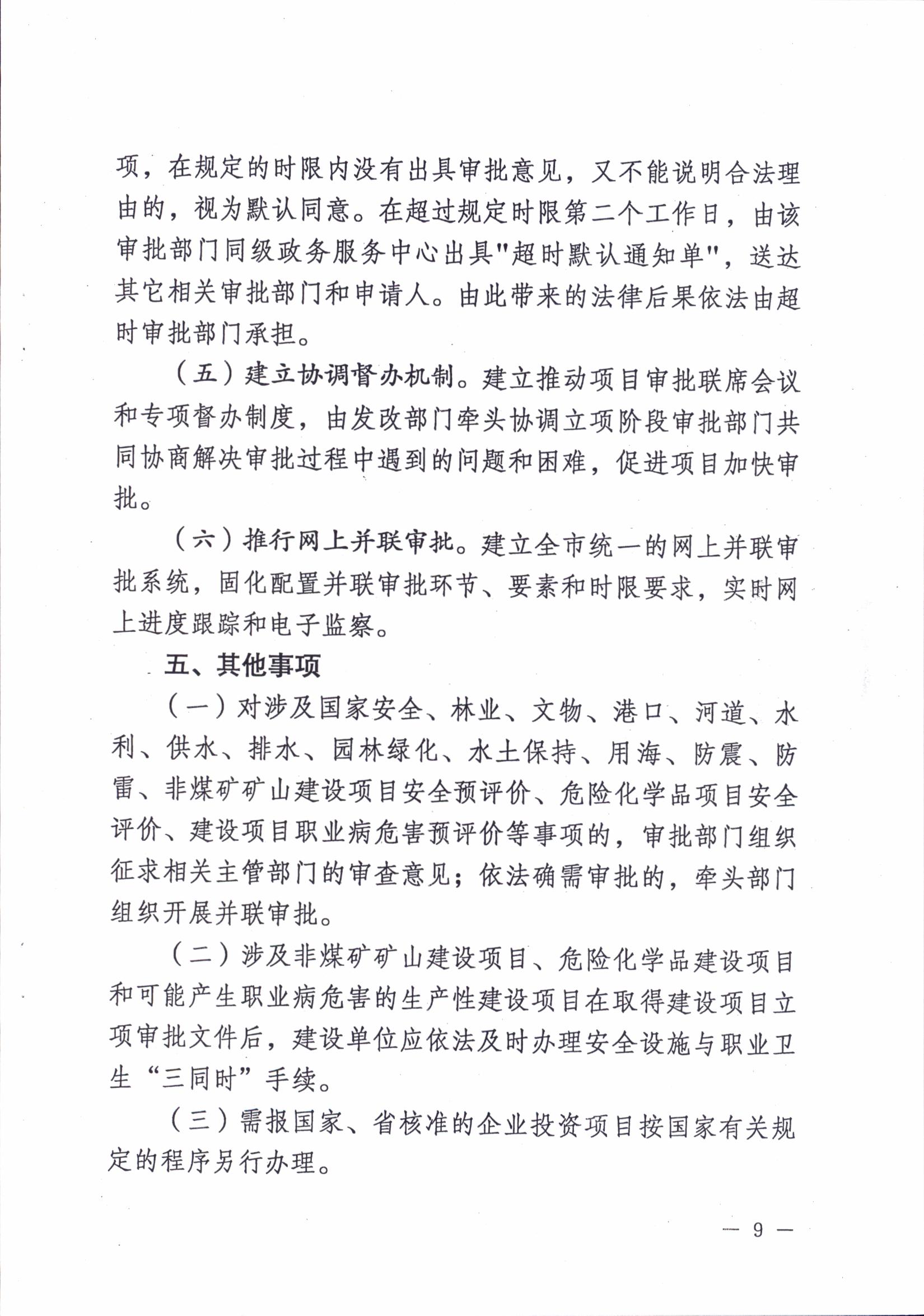 项，在规定的时限内没有出具审批意见，又不能说明合法理由的，视为默认同意。在超过规定时限第二个工作日，由该审批部门同级政务服务中心出具"超时默认通知单"，送达其它相关审批部门和申请人。由此带来的法律后果依法由超时审批部门承担。

（五）建立协调督办机制。建立推动项目审批联席会议和专项督办制度，由发改部门牵头协调立项阶段审批部门共同协商解决审批过程中遇到的问题和困难，促进项目加快审批。

（六）推行网上并联审批。建立全市统一的网上并联审批系统，固化配置并联审批环节、要素和时限要求，实时网上进度跟踪和电子监察。

五、其他事项

（一）对涉及国家安全、林业、文物、港口、河道、水利、供水、排水、园林绿化、水土保持、用海、防震、防雷、非煤矿矿山建设项目安全预评价、危险化学品项目安全评价、建设项目职业病危害预评价等事项的，审批部门组织征求相关主管部门的审查意见；依法确需审批的，牵头部门组织开展并联审批。

（二）涉及非煤矿矿山建设项目、危险化学品建设项目和可能产生职业病危害的生产性建设项目在取得建设项目立项审批文件后，建设单位应依法及时办理安全设施与职业卫生“三同时”手续。

（三）需报国家、省核准的企业投资项目按国家有关规定的程序另行办理。

— 9 —